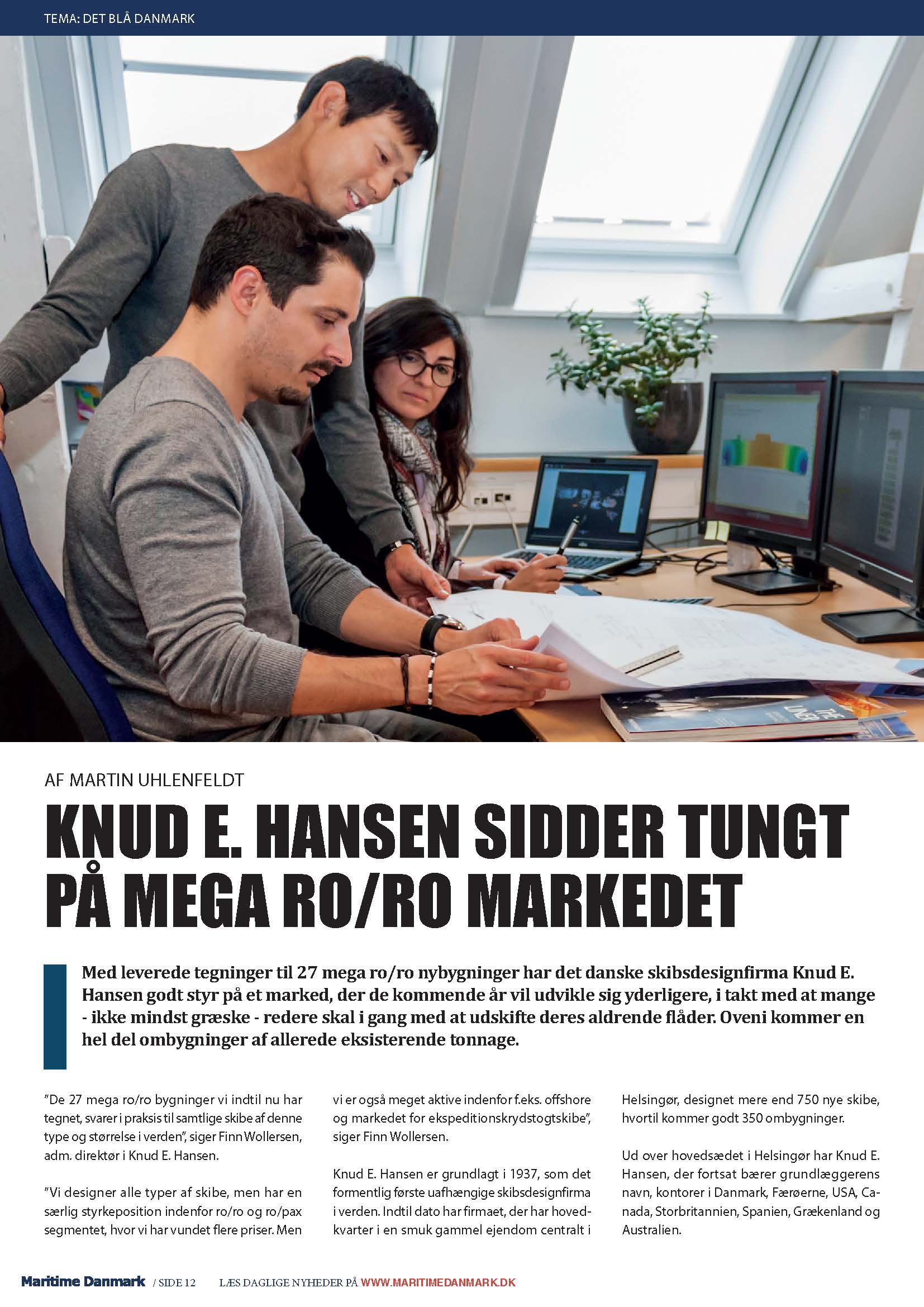 TEMA: DET BLÅ DANMARK

AF MARTIN UHLENFELDT

KNUD E. HANSEN SIDDER TUNGT PÅ MEGA RO/RO MARKEDET

Med leverede tegninger til 27 mega ro/ro nybygninger har det danske skibsdesignfirma Knud E. Hansen godt styr på et marked, der de kommende år vil udvikle sig yderligere, i takt med at mange - ikke mindst græske - redere skal i gang med at udskifte deres aldrende flåder. Oveni kommer en hel del ombygninger af allerede eksisterende tonnage.

"De 27 mega ro/ro bygninger vi indtil nu har tegnet, svarer i praksis til samtlige skibe af denne type og størrelse i verden", siger Finn Wollersen, adm. direktør i Knud E. Hansen.

"Vi designer alle typer af skibe, men har en særlig styrkeposition indenfor ro/ro og ro/pax segmentet, hvor vi har vundet flere priser. Men vi er også meget aktive indenfor f.eks. offshore og markedet for ekspeditionskrydstogtskibe", siger Finn Wollersen.

Knud E. Hansen er grundlagt i 1937, som det formentlig første uafhængige skibsdesignfirma i verden. Indtil dato har firmaet, der har hovedkvarter i en smuk gammel ejendom centralt i Helsingør, designet mere end 750 nye skibe, hvortil kommer godt 350 ombygninger.

Ud over hovedsædet i Helsingør har Knud E. Hansen, der fortsat bærer grundlæggerens navn, kontorer i Danmark, Færøerne, USA, Canada, Storbritannien, Spanien, Grækenland og Australien.

Maritime Danmark / SIDE 12 LÆS DAGLIGE NYHEDER PÅ WWW.MARITIMEDANMARK.DK